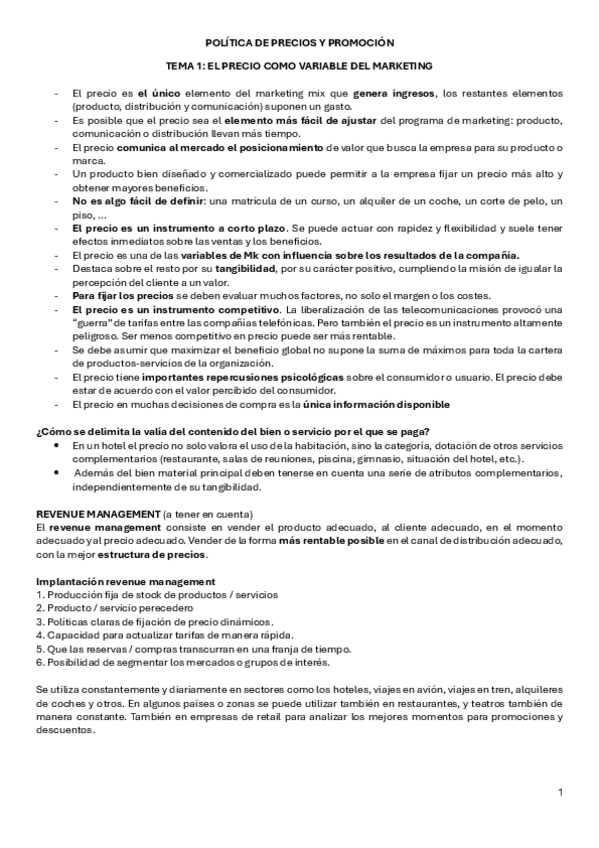 POLÍTICA DE PRECIOS Y PROMOCIÓN

TEMA 1: EL PRECIO COMO VARIABLE DEL MARKETING

- El precio es el único elemento del marketing mix que genera ingresos, los restantes elementos (producto, distribución y comunicación) suponen un gasto.
- Es posible que el precio sea el elemento más fácil de ajustar del programa de marketing: producto, comunicación o distribución llevan más tiempo.
- El precio comunica al mercado el posicionamiento de valor que busca la empresa para su producto o marca.
- Un producto bien diseñado y comercializado puede permitir a la empresa fijar un precio más alto y obtener mayores beneficios.
- No es algo fácil de definir: una matrícula de un curso, un alquiler de un coche, un corte de pelo, un piso, ...
- El precio es un instrumento a corto plazo. Se puede actuar con rapidez y flexibilidad y suele tener efectos inmediatos sobre las ventas y los beneficios.
- El precio es una de las variables de Mk con influencia sobre los resultados de la compañía.
- Destaca sobre el resto por su tangibilidad, por su carácter positivo, cumpliendo la misión de igualar la percepción del cliente a un valor.
- Para fijar los precios se deben evaluar muchos factores, no solo el margen o los costes.
- El precio es un instrumento competitivo. La liberalización de las telecomunicaciones provocó una "guerra" de tarifas entre las compañías telefónicas. Pero también el precio es un instrumento altamente peligroso. Ser menos competitivo en precio puede ser más rentable.
- Se debe asumir que maximizar el beneficio global no supone la suma de máximos para toda la cartera de productos-servicios de la organización.
- El precio tiene importantes repercusiones psicológicas sobre el consumidor o usuario. El precio debe estar de acuerdo con el valor percibido del consumidor.
- El precio en muchas decisiones de compra es la única información disponible

¿Cómo se delimita la valía del contenido del bien o servicio por el que se paga?
• En un hotel el precio no solo valora el uso de la habitación, sino la categoría, dotación de otros servicios complementarios (restaurante, salas de reuniones, piscina, gimnasio, situación del hotel, etc.).
• Además del bien material principal deben tenerse en cuenta una serie de atributos complementarios, independientemente de su tangibilidad.

REVENUE MANAGEMENT (a tener en cuenta)
El revenue management consiste en vender el producto adecuado, al cliente adecuado, en el momento adecuado y al precio adecuado. Vender de la forma más rentable posible en el canal de distribución adecuado, con la mejor estructura de precios.

Implantación revenue management
1. Producción fija de stock de productos / servicios
2. Producto / servicio perecedero
3. Políticas claras de fijación de precio dinámicos.
4. Capacidad para actualizar tarifas de manera rápida.
5. Que las reservas / compras transcurran en una franja de tiempo.
6. Posibilidad de segmentar los mercados o grupos de interés.

Se utiliza constantemente y diariamente en sectores como los hoteles, viajes en avión, viajes en tren, alquileres de coches y otros. En algunos países o zonas se puede utilizar también en restaurantes, y teatros también de manera constante. También en empresas de retail para analizar los mejores momentos para promociones y descuentos.

1